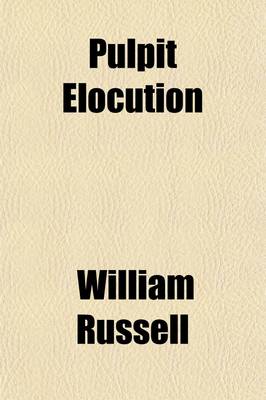 Pulpit Elocution

William Russell